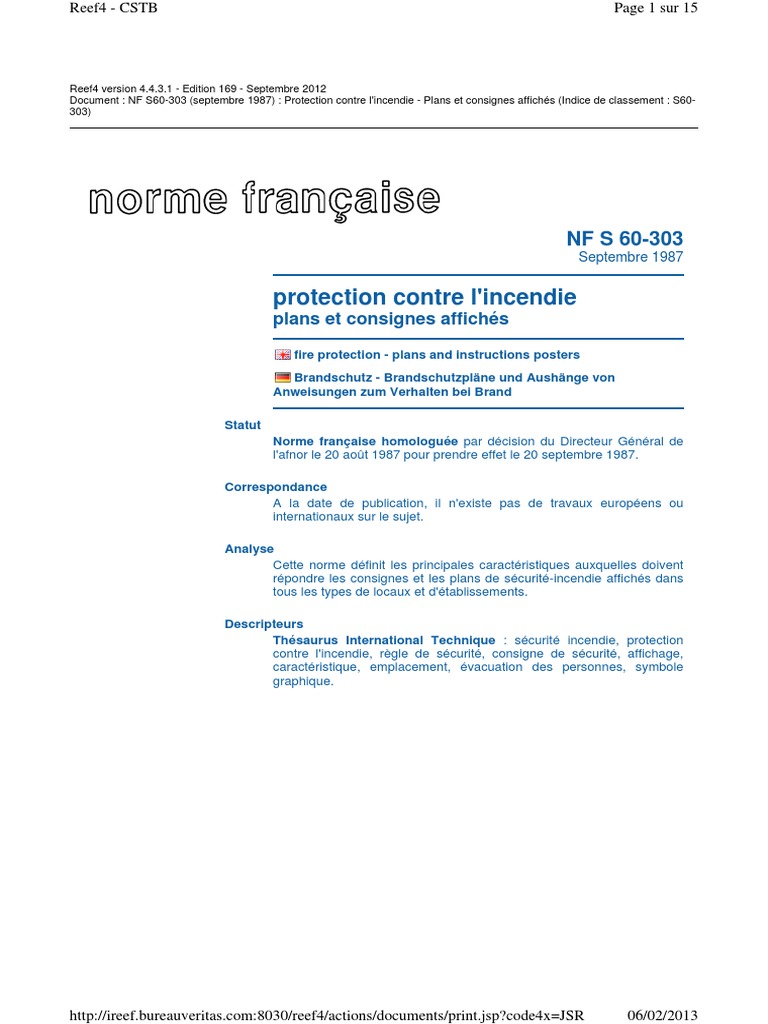 Reef4 - CSTB

Page 1 sur 15

Reef4 version 4.4.3.1 - Edition 169 - Septembre 2012
Document : NF S60-303 (septembre 1987) : Protection contre l'incendie - Plans et consignes affichés (Indice de classement : S60-303)

norme française

NF S 60-303
Septembre 1987

protection contre l'incendie
plans et consignes affichés

fire protection - plans and instructions posters

Brandschutz - Brandschutzpläne und Aushänge von Anweisungen zum Verhalten bei Brand

Statut
Norme française homologuée par décision du Directeur Général de l'afnor le 20 août 1987 pour prendre effet le 20 septembre 1987.

Correspondance
A la date de publication, il n'existe pas de travaux européens ou internationaux sur le sujet.

Analyse
Cette norme définit les principales caractéristiques auxquelles doivent répondre les consignes et les plans de sécurité-incendie affichés dans tous les types de locaux et d'établissements.

Descripteurs
Thésaurus International Technique : sécurité incendie, protection contre l'incendie, règle de sécurité, consigne de sécurité, affichage, caractéristique, emplacement, évacuation des personnes, symbole graphique.

http://ireef.bureauveritas.com:8030/reef4/actions/documents/print.jsp?code4x=JSR

06/02/2013